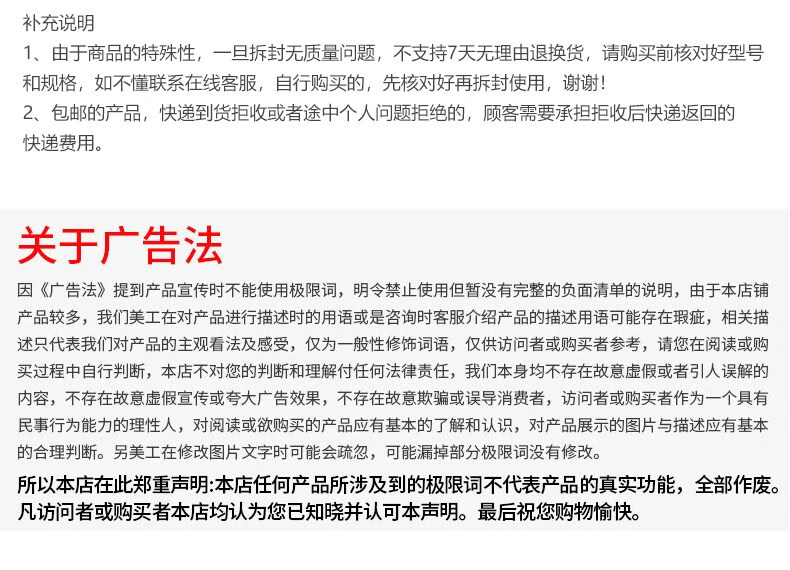 补充说明
1、由于商品的特殊性，一旦拆封无质量问题，不支持7天无理由退换货，请购买前核对好型号和规格，如不懂联系在线客服，自行购买的，先核对好再拆封使用，谢谢！
2、包邮的产品，快递到货拒收或者途中个人问题拒绝的，顾客需要承担拒收后快递返回的快递费用。

关于广告法

因《广告法》提到产品宣传时不能使用极限词，明令禁止使用但暂没有完整的负面清单的说明，由于本店铺产品较多，我们美工在对产品进行描述时的用语或是咨询时客服介绍产品的描述用语可能存在瑕疵，相关描述只代表我们对产品的主观看法及感受，仅为一般性修饰词语，仅供访问者或购买者参考，请您在阅读或购买过程中自行判断，本店不对您的判断和理解付任何法律责任，我们本身均不存在故意虚假或者引人误解的内容，不存在故意虚假宣传或夸大广告效果，不存在故意欺骗或误导消费者，访问者或购买者作为一个具有民事行为能力的理性人，对阅读或欲购买的产品应有基本的了解和认识，对产品展示的图片与描述应有基本的合理判断。另美工在修改图片文字时可能会疏忽，可能漏掉部分极限词没有修改。

所以本店在此郑重声明:本店任何产品所涉及到的极限词不代表产品的真实功能，全部作废。凡访问者或购买者本店均认为您已知晓并认可本声明。最后祝您购物愉快。